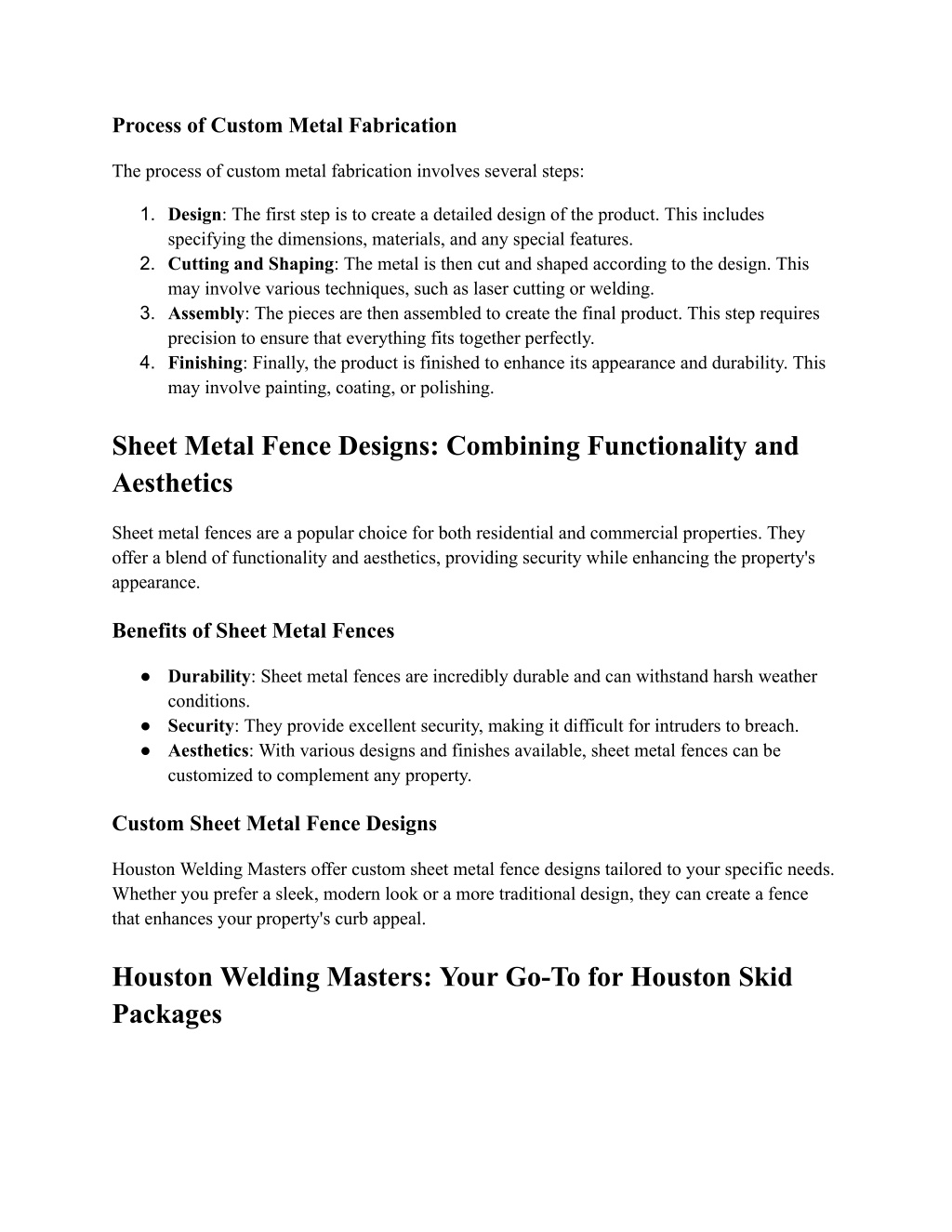 Process of Custom Metal Fabrication

The process of custom metal fabrication involves several steps:

1. Design: The first step is to create a detailed design of the product. This includes specifying the dimensions, materials, and any special features.
2. Cutting and Shaping: The metal is then cut and shaped according to the design. This may involve various techniques, such as laser cutting or welding.
3. Assembly: The pieces are then assembled to create the final product. This step requires precision to ensure that everything fits together perfectly.
4. Finishing: Finally, the product is finished to enhance its appearance and durability. This may involve painting, coating, or polishing.

Sheet Metal Fence Designs: Combining Functionality and Aesthetics

Sheet metal fences are a popular choice for both residential and commercial properties. They offer a blend of functionality and aesthetics, providing security while enhancing the property's appearance.

Benefits of Sheet Metal Fences

● Durability: Sheet metal fences are incredibly durable and can withstand harsh weather conditions.
● Security: They provide excellent security, making it difficult for intruders to breach.
● Aesthetics: With various designs and finishes available, sheet metal fences can be customized to complement any property.

Custom Sheet Metal Fence Designs

Houston Welding Masters offer custom sheet metal fence designs tailored to your specific needs. Whether you prefer a sleek, modern look or a more traditional design, they can create a fence that enhances your property's curb appeal.

Houston Welding Masters: Your Go-To for Houston Skid Packages